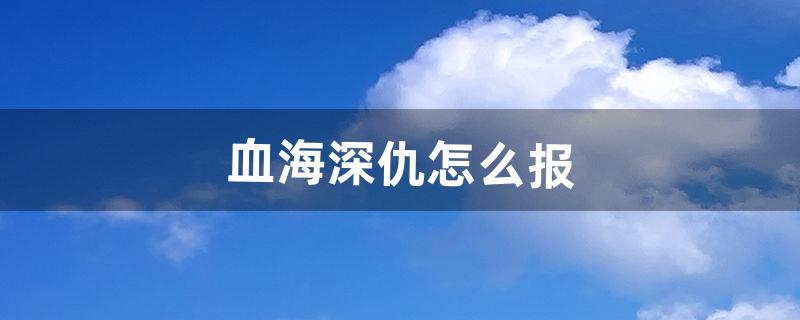 血海深仇怎么报